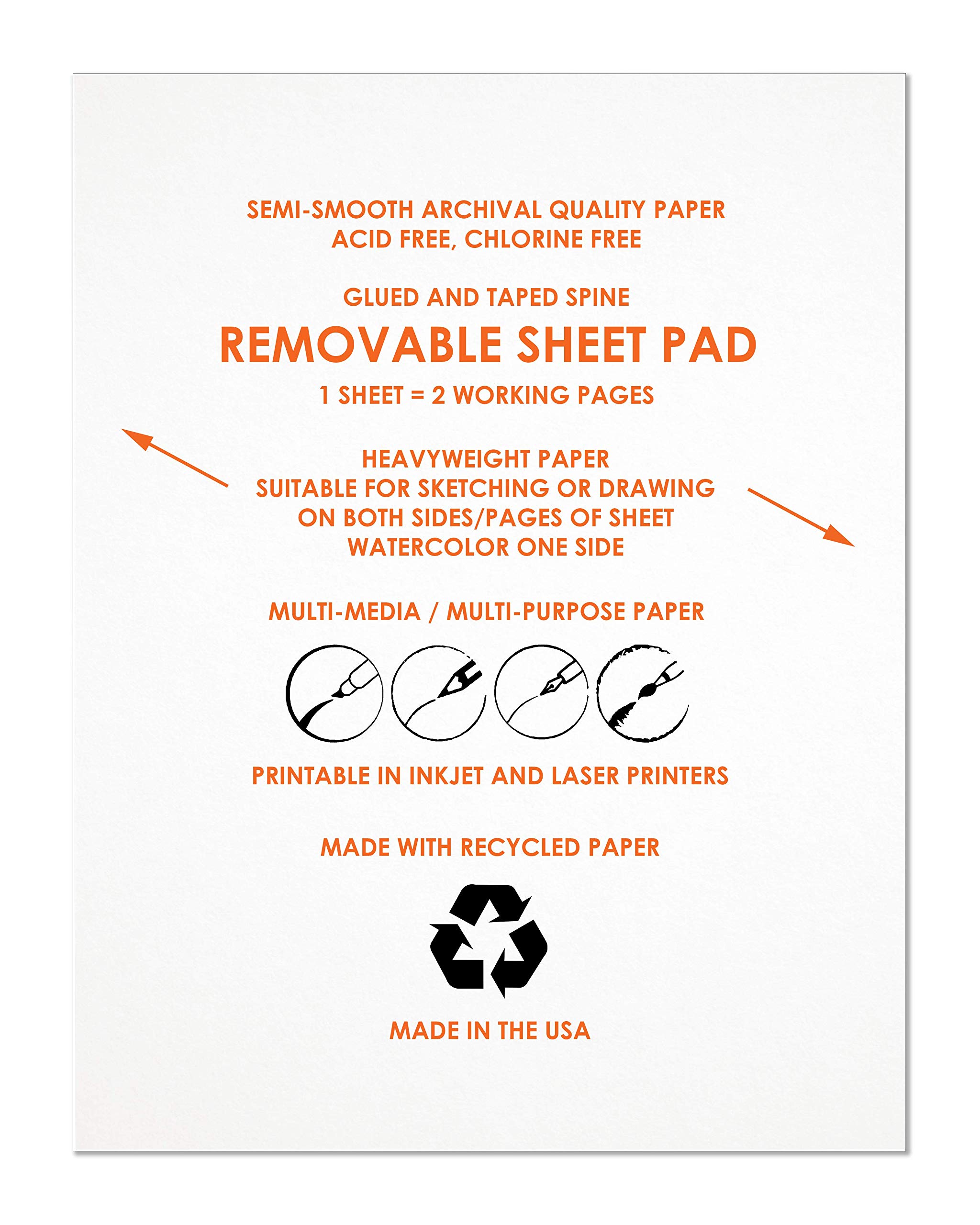 SEMI-SMOOTH ARCHIVAL QUALITY PAPER
ACID FREE, CHLORINE FREE

GLUED AND TAPED SPINE

REMOVABLE SHEET PAD

1 SHEET = 2 WORKING PAGES

HEAVYWEIGHT PAPER
SUITABLE FOR SKETCHING OR DRAWING
ON BOTH SIDES/PAGES OF SHEET
WATERCOLOR ONE SIDE

MULTI-MEDIA / MULTI-PURPOSE PAPER

PRINTABLE IN INKJET AND LASER PRINTERS

MADE WITH RECYCLED PAPER

MADE IN THE USA